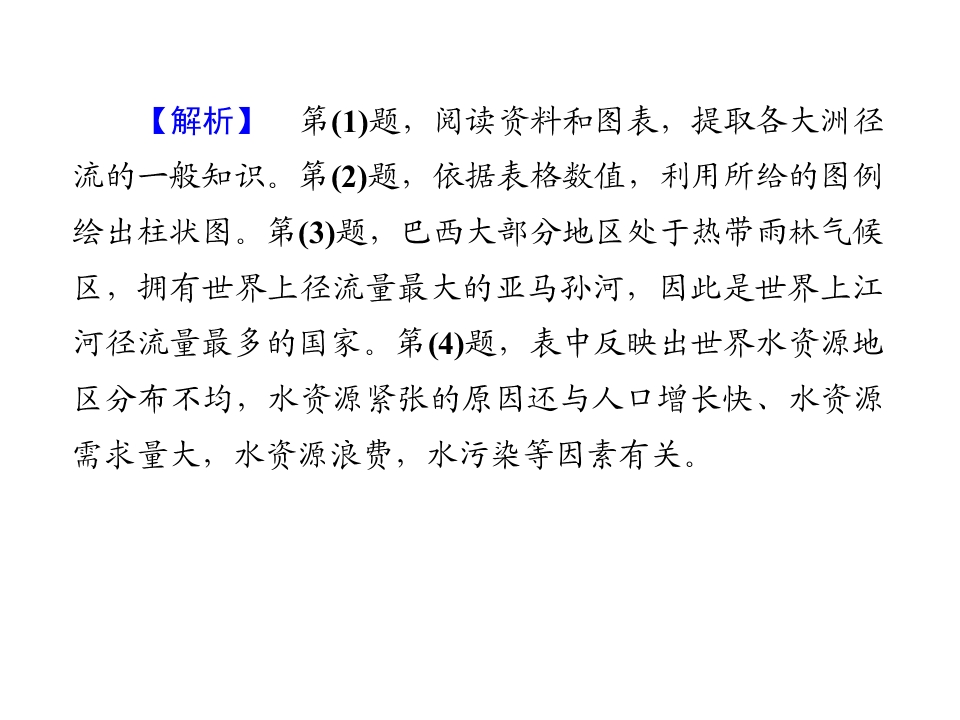 【解析】 第(1)题，阅读资料和图表，提取各大洲径流的一般知识。第(2)题，依据表格数值，利用所给的图例绘出柱状图。第(3)题，巴西大部分地区处于热带雨林气候区，拥有世界上径流量最大的亚马孙河，因此是世界上江河径流量最多的国家。第(4)题，表中反映出世界水资源地区分布不均，水资源紧张的原因还与人口增长快、水资源需求量大，水资源浪费，水污染等因素有关。